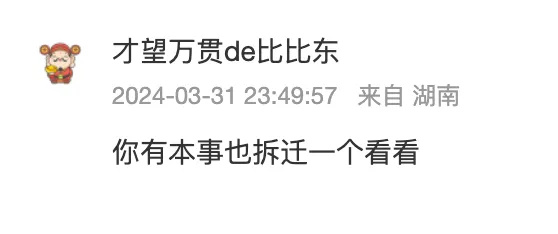 才望万贯de比比东

2024-03-31 23:49:57 来自 湖南

你有本事也拆迁一个看看